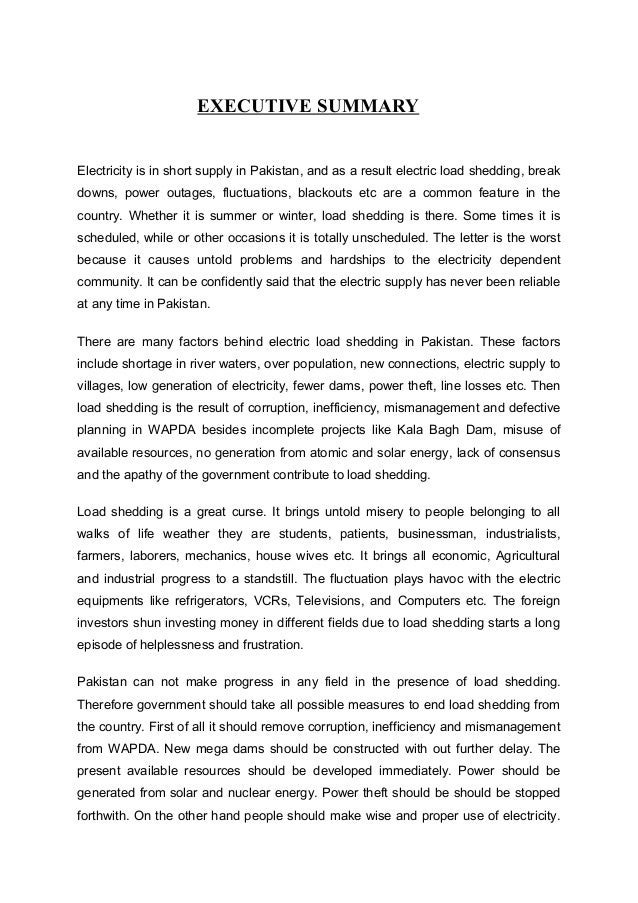 EXECUTIVE SUMMARY

Electricity is in short supply in Pakistan, and as a result electric load shedding, break downs, power outages, fluctuations, blackouts etc are a common feature in the country. Whether it is summer or winter, load shedding is there. Some times it is scheduled, while or other occasions it is totally unscheduled. The letter is the worst because it causes untold problems and hardships to the electricity dependent community. It can be confidently said that the electric supply has never been reliable at any time in Pakistan.

There are many factors behind electric load shedding in Pakistan. These factors include shortage in river waters, over population, new connections, electric supply to villages, low generation of electricity, fewer dams, power theft, line losses etc. Then load shedding is the result of corruption, inefficiency, mismanagement and defective planning in WAPDA besides incomplete projects like Kala Bagh Dam, misuse of available resources, no generation from atomic and solar energy, lack of consensus and the apathy of the government contribute to load shedding.

Load shedding is a great curse. It brings untold misery to people belonging to all walks of life weather they are students, patients, businessman, industrialists, farmers, laborers, mechanics, house wives etc. It brings all economic, Agricultural and industrial progress to a standstill. The fluctuation plays havoc with the electric equipments like refrigerators, VCRs, Televisions, and Computers etc. The foreign investors shun investing money in different fields due to load shedding starts a long episode of helplessness and frustration.

Pakistan can not make progress in any field in the presence of load shedding. Therefore government should take all possible measures to end load shedding from the country. First of all it should remove corruption, inefficiency and mismanagement from WAPDA. New mega dams should be constructed with out further delay. The present available resources should be developed immediately. Power should be generated from solar and nuclear energy. Power theft should be should be stopped forthwith. On the other hand people should make wise and proper use of electricity.